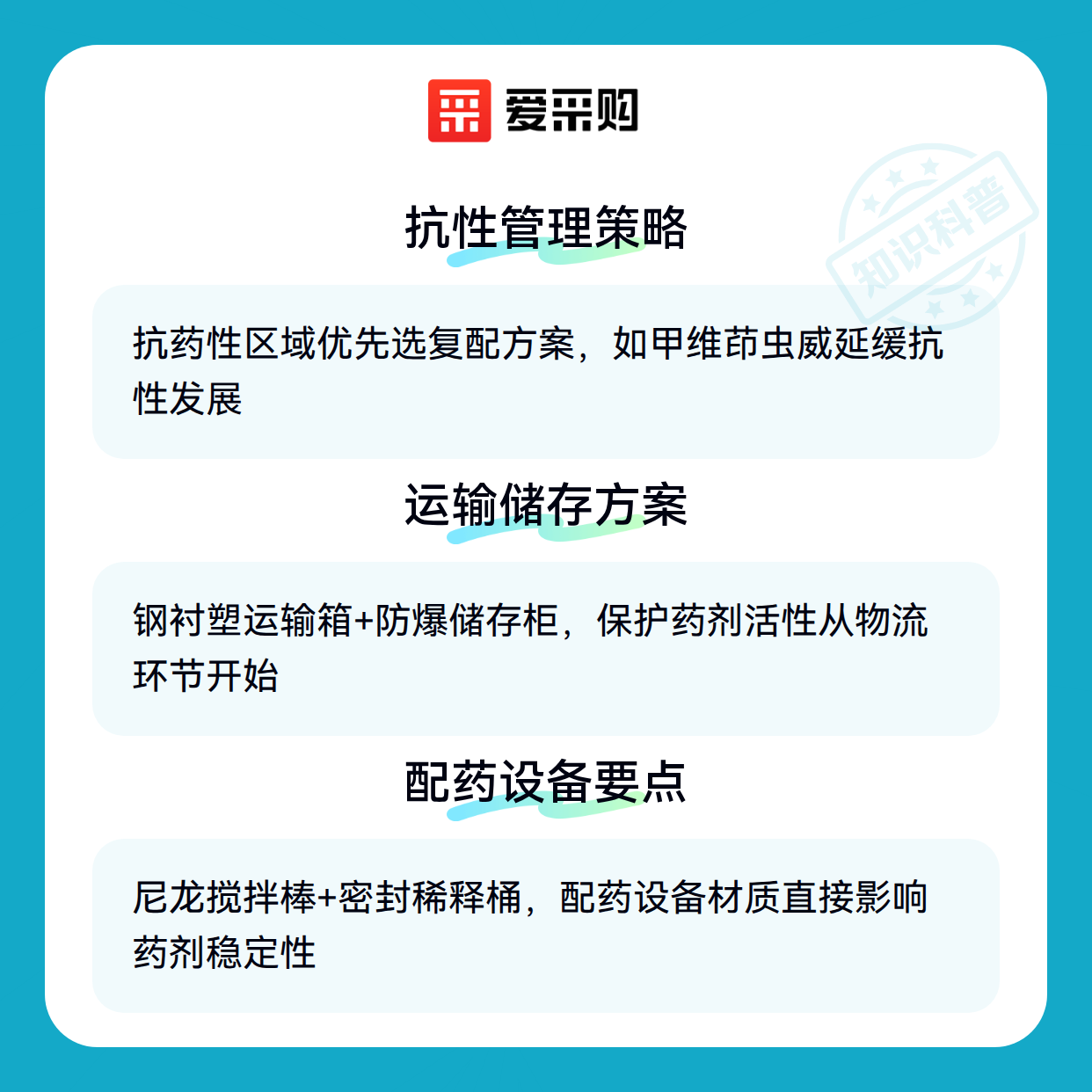 爱采购

抗性管理策略

抗药性区域优先选复配方案，如甲维茚虫威延缓抗性发展

运输储存方案

钢衬塑运输箱+防爆储存柜，保护药剂活性从物流环节开始

配药设备要点

尼龙搅拌棒+密封稀释桶，配药设备材质直接影响药剂稳定性

知识科普